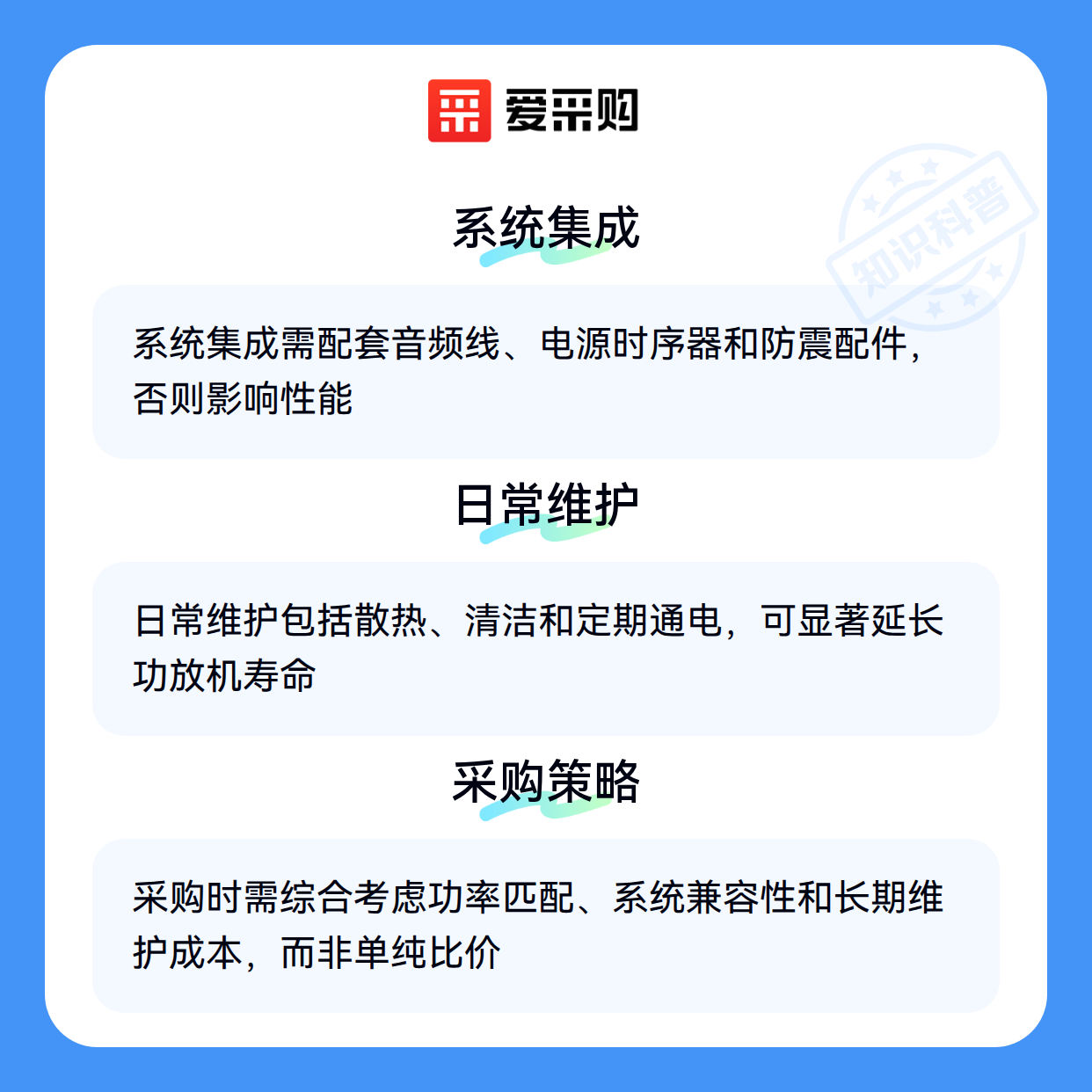 爱采购

系统集成

系统集成需配套音频线、电源时序器和防震配件，否则影响性能

日常维护

日常维护包括散热、清洁和定期通电，可显著延长功放机寿命

采购策略

采购时需综合考虑功率匹配、系统兼容性和长期维护成本，而非单纯比价

知识科普